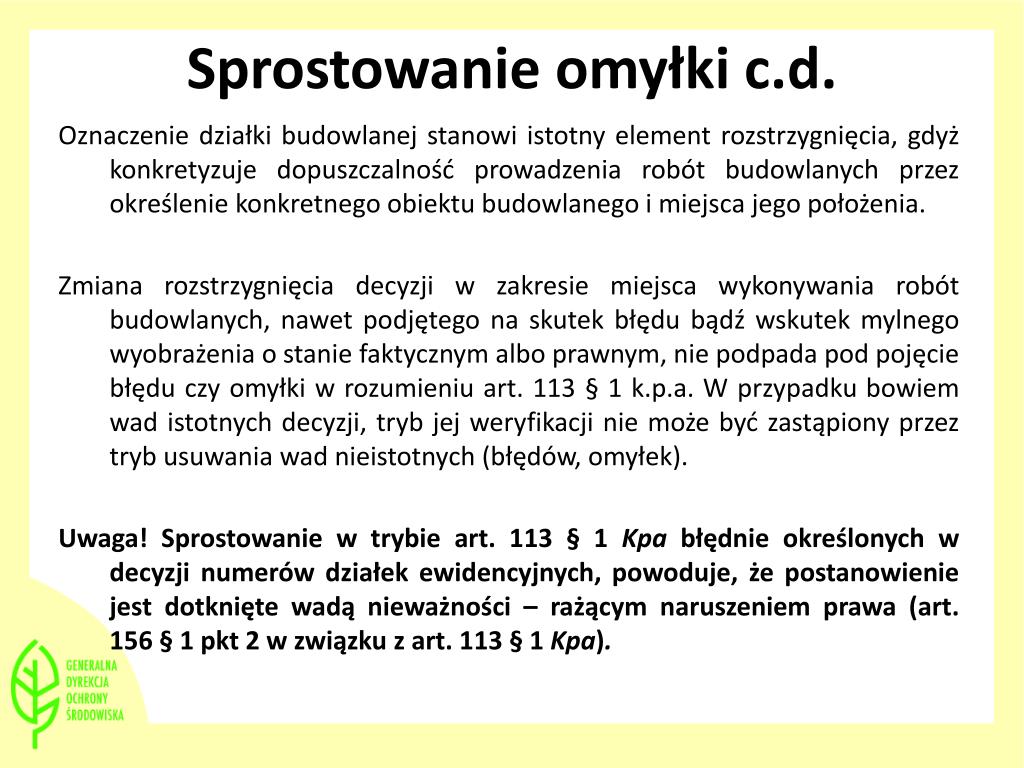 Sprostowanie omyłki c.d.

Oznaczenie działki budowlanej stanowi istotny element rozstrzygnięcia, gdyż konkretyzuje dopuszczalność prowadzenia robót budowlanych przez określenie konkretnego obiektu budowlanego i miejsca jego położenia.

Zmiana rozstrzygnięcia decyzji w zakresie miejsca wykonywania robót budowlanych, nawet podjętego na skutek błędu bądź wskutek mylnego wyobrażenia o stanie faktycznym albo prawnym, nie podpada pod pojęcie błędu czy omyłki w rozumieniu art. 113 § 1 k.p.a. W przypadku bowiem wad istotnych decyzji, tryb jej weryfikacji nie może być zastąpiony przez tryb usuwania wad nieistotnych (błędów, omyłek).

Uwaga! Sprostowanie w trybie art. 113 § 1 Kpa błędnie określonych w decyzji numerów działek ewidencyjnych, powoduje, że postanowienie jest dotknięte wadą nieważności – rażącym naruszeniem prawa (art. 156 § 1 pkt 2 w związku z art. 113 § 1 Kpa).

GENERALNA DYREKCJA OCHRONY ŚRODOWISKA